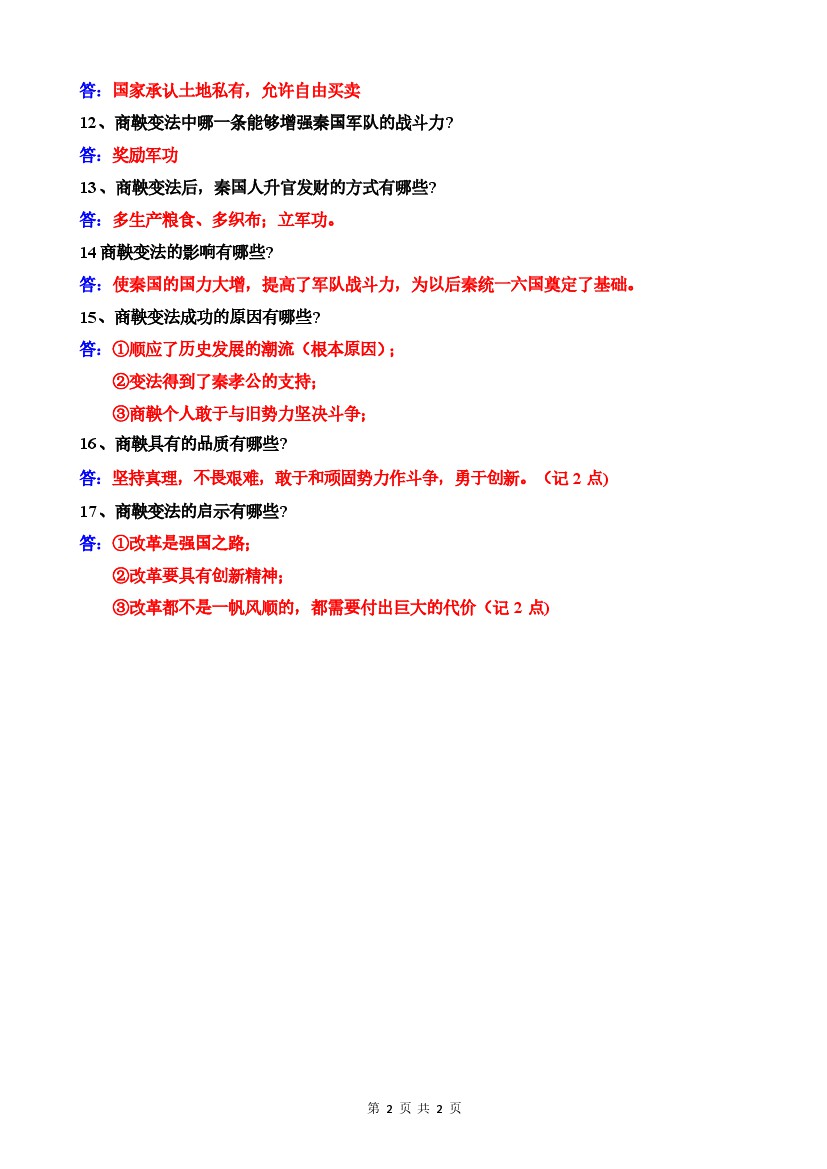 答：国家承认土地私有，允许自由买卖

12、商鞅变法中哪一条能够增强秦国军队的战斗力?

答：奖励军功

13、商鞅变法后，秦国人升官发财的方式有哪些?

答：多生产粮食、多织布；立军功。

14 商鞅变法的影响有哪些?

答：使秦国的国力大增，提高了军队战斗力，为以后秦统一六国奠定了基础。

15、商鞅变法成功的原因有哪些?

答：①顺应了历史发展的潮流（根本原因）；

②变法得到了秦孝公的支持;

③商鞅个人敢于与旧势力坚决斗争;

16、商鞅具有的品质有哪些?

答：坚持真理，不畏艰难，敢于和顽固势力作斗争，勇于创新。（记 2 点)

17、商鞅变法的启示有哪些?

答：①改革是强国之路;

②改革要具有创新精神;

③改革都不是一帆风顺的，都需要付出巨大的代价（记 2 点)

第 2 页 共 2 页